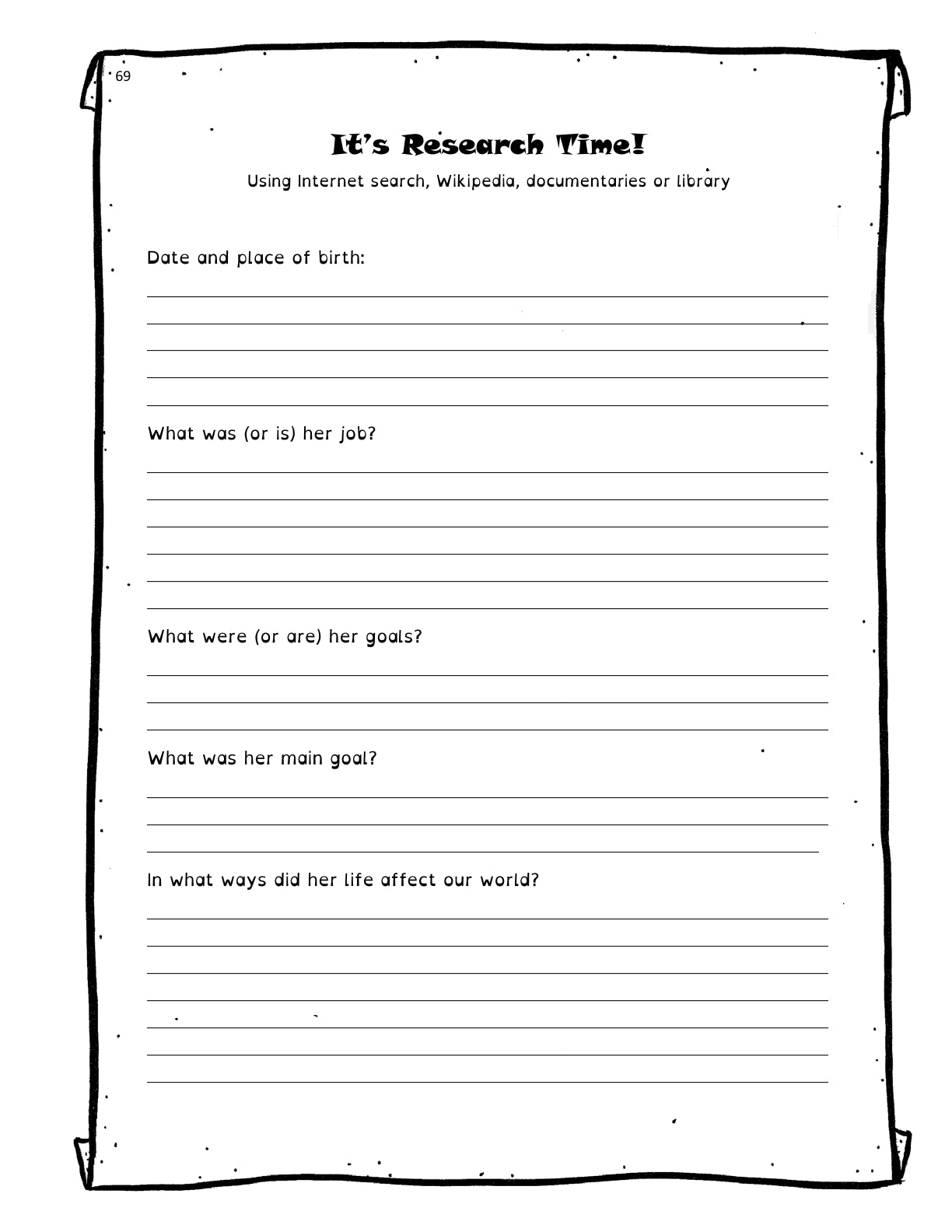 69

It's Research Time!

Using Internet search, Wikipedia, documentaries or library

Date and place of birth:

What was (or is) her job?

What were (or are) her goals?

What was her main goal?

In what ways did her life affect our world?